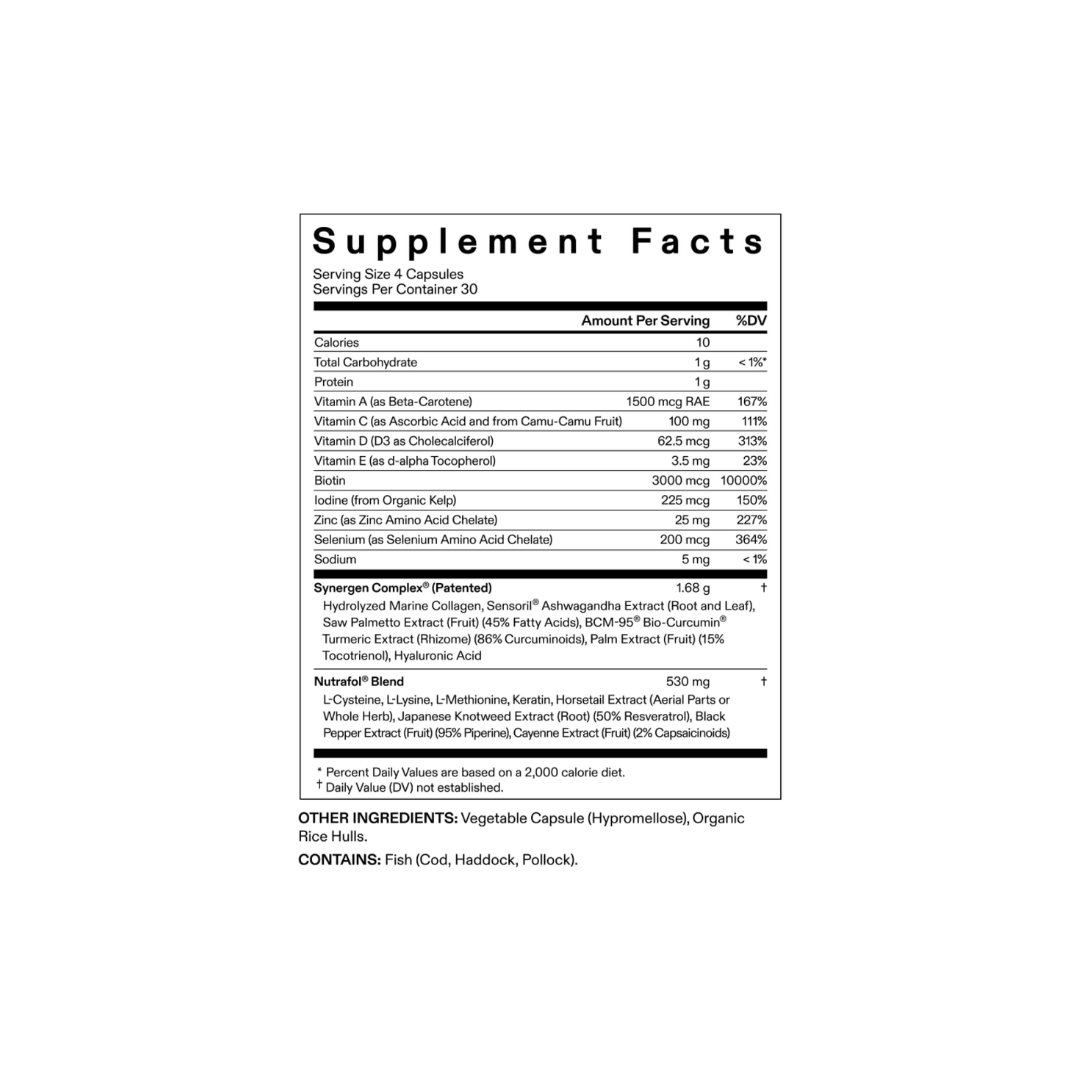 Supplement Facts

Serving Size 4 Capsules
Servings Per Container 30

| | Amount Per Serving | %DV |
|---|---|---|
| Calories | 10 | |
| Total Carbohydrate | 1 g | < 1%* |
| Protein | 1 g | |
| Vitamin A (as Beta-Carotene) | 1500 mcg RAE | 167% |
| Vitamin C (as Ascorbic Acid and from Camu-Camu Fruit) | 100 mg | 111% |
| Vitamin D (D3 as Cholecalciferol) | 62.5 mcg | 313% |
| Vitamin E (as d-alpha Tocopherol) | 3.5 mg | 23% |
| Biotin | 3000 mcg | 10000% |
| Iodine (from Organic Kelp) | 225 mcg | 150% |
| Zinc (as Zinc Amino Acid Chelate) | 25 mg | 227% |
| Selenium (as Selenium Amino Acid Chelate) | 200 mcg | 364% |
| Sodium | 5 mg | < 1% |
| Synergen Complex® (Patented) | 1.68 g | † |
| Hydrolyzed Marine Collagen, Sensoril® Ashwagandha Extract (Root and Leaf), Saw Palmetto Extract (Fruit) (45% Fatty Acids), BCM-95® Bio-Curcumin® Turmeric Extract (Rhizome) (86% Curcuminoids), Palm Extract (Fruit) (15% Tocotrienol), Hyaluronic Acid | | |
| Nutrafol® Blend | 530 mg | † |
| L-Cysteine, L-Lysine, L-Methionine, Keratin, Horsetail Extract (Aerial Parts or Whole Herb), Japanese Knotweed Extract (Root) (50% Resveratrol), Black Pepper Extract (Fruit) (95% Piperine), Cayenne Extract (Fruit) (2% Capsaicinoids) | | |

* Percent Daily Values are based on a 2,000 calorie diet.
† Daily Value (DV) not established.

OTHER INGREDIENTS: Vegetable Capsule (Hypromellose), Organic Rice Hulls.

CONTAINS: Fish (Cod, Haddock, Pollock).